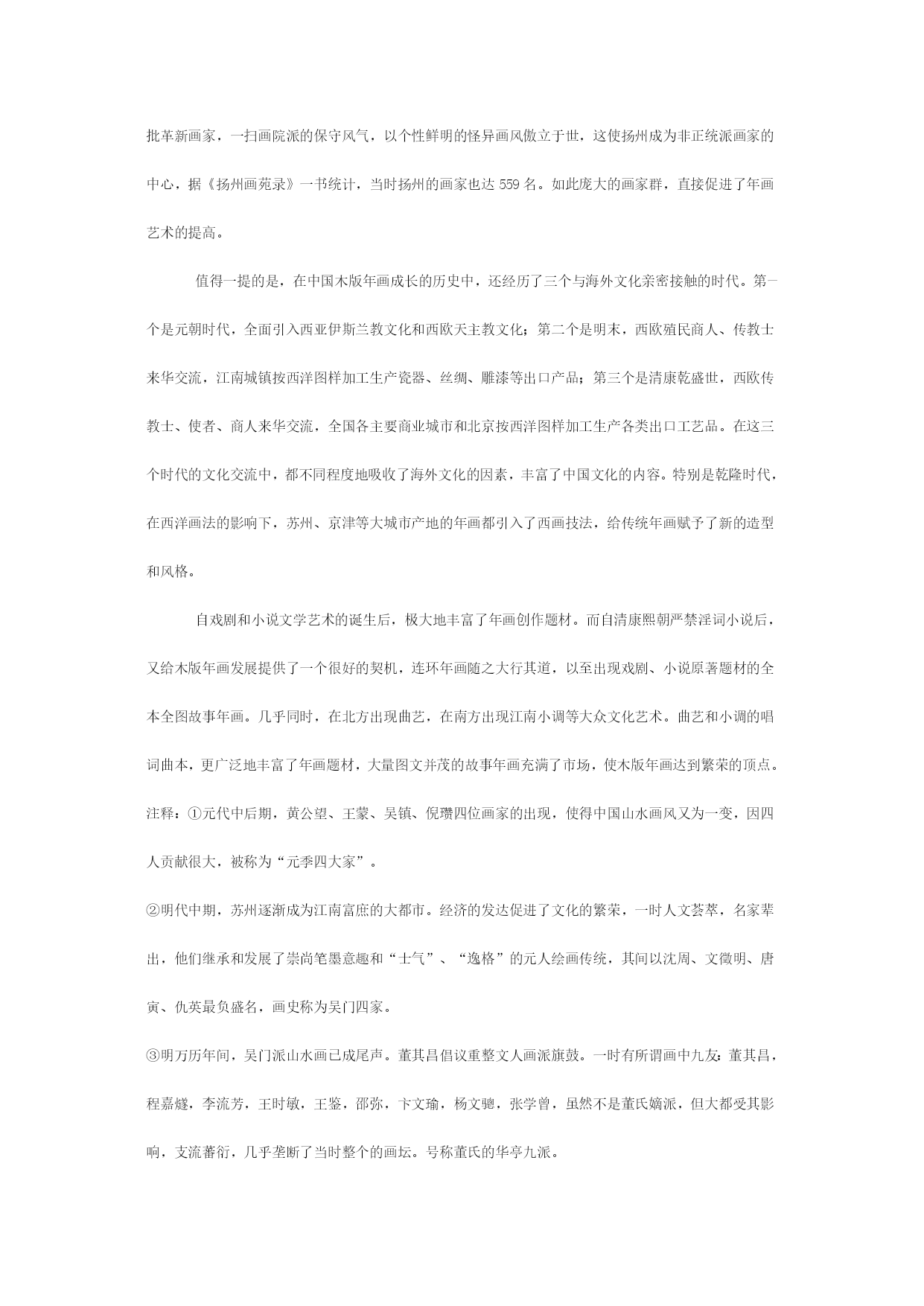 批革新画家，一扫画院派的保守风气，以个性鲜明的怪异画风傲立于世，这使扬州成为非正统派画家的中心，据《扬州画苑录》一书统计，当时扬州的画家也达 559 名。如此庞大的画家群，直接促进了年画艺术的提高。

值得一提的是，在中国木版年画成长的历史中，还经历了三个与海外文化亲密接触的时代。第一个是元朝时代，全面引入西亚伊斯兰教文化和西欧天主教文化；第二个是明末，西欧殖民商人、传教士来华交流，江南城镇按西洋图样加工生产瓷器、丝绸、雕漆等出口产品；第三个是清康乾盛世，西欧传教士、使者、商人来华交流，全国各主要商业城市和北京按西洋图样加工生产各类出口工艺品。在这三个时代的文化交流中，都不同程度地吸收了海外文化的因素，丰富了中国文化的内容。特别是乾隆时代，在西洋画法的影响下，苏州、京津等大城市产地的年画都引入了西画技法，给传统年画赋予了新的造型和风格。

自戏剧和小说文学艺术的诞生后，极大地丰富了年画创作题材。而自清康熙朝严禁淫词小说后，又给木版年画发展提供了一个很好的契机，连环年画随之大行其道，以至出现戏剧、小说原著题材的全本全图故事年画。几乎同时，在北方出现曲艺，在南方出现江南小调等大众文化艺术。曲艺和小调的唱词曲本，更广泛地丰富了年画题材，大量图文并茂的故事年画充满了市场，使木版年画达到繁荣的顶点。

注释：①元代中后期，黄公望、王蒙、吴镇、倪瓒四位画家的出现，使得中国山水画风又为一变，因四人贡献很大，被称为“元季四大家”。

②明代中期，苏州逐渐成为江南富庶的大都市。经济的发达促进了文化的繁荣，一时人文荟萃，名家辈出，他们继承和发展了崇尚笔墨意趣和“士气”、“逸格”的元人绘画传统，其间以沈周、文徵明、唐寅、仇英最负盛名，画史称为吴门四家。

③明万历年间，吴门派山水画已成尾声。董其昌倡议重整文人画派旗鼓。一时有所谓画中九友：董其昌，程嘉燧，李流芳，王时敏，王鉴，邵弥，卞文瑜，杨文骢，张学曾，虽然不是董氏嫡派，但大都受其影响，支流蕃衍，几乎垄断了当时整个的画坛。号称董氏的华亭九派。